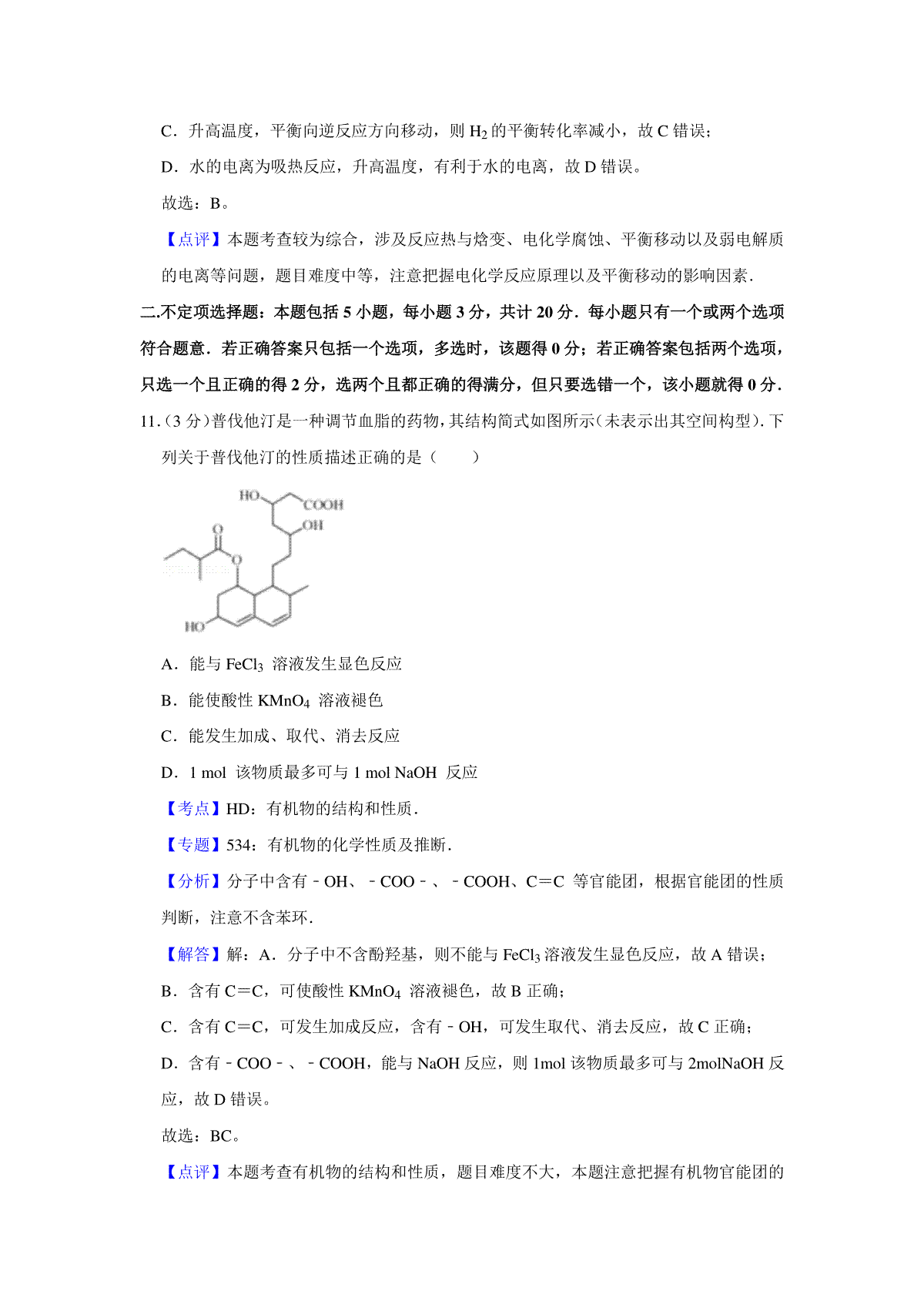 C．升高温度，平衡向逆反应方向移动，则 $H_2$ 的平衡转化率减小，故 C 错误；

D．水的电离为吸热反应，升高温度，有利于水的电离，故 D 错误。

故选：B。

【点评】本题考查较为综合，涉及反应热与焓变、电化学腐蚀、平衡移动以及弱电解质的电离等问题，题目难度中等，注意把握电化学反应原理以及平衡移动的影响因素．

二.不定项选择题：本题包括 5 小题，每小题 3 分，共计 20 分．每小题只有一个或两个选项符合题意．若正确答案只包括一个选项，多选时，该题得 0 分；若正确答案包括两个选项，只选一个且正确的得 2 分，选两个且都正确的得满分，但只要选错一个，该小题就得 0 分．

11.（3 分）普伐他汀是一种调节血脂的药物，其结构简式如图所示（未表示出其空间构型）．下列关于普伐他汀的性质描述正确的是（　　）

HO COOH OH O O HO

A．能与 $FeCl_3$ 溶液发生显色反应

B．能使酸性 $KMnO_4$ 溶液褪色

C．能发生加成、取代、消去反应

D．1 mol 该物质最多可与 1 mol NaOH 反应

【考点】HD：有机物的结构和性质．

【专题】534：有机物的化学性质及推断．

【分析】分子中含有﹣OH、﹣COO﹣、﹣COOH、C＝C 等官能团，根据官能团的性质判断，注意不含苯环．

【解答】解：A．分子中不含酚羟基，则不能与 $FeCl_3$ 溶液发生显色反应，故 A 错误；

B．含有 C＝C，可使酸性 $KMnO_4$ 溶液褪色，故 B 正确；

C．含有 C＝C，可发生加成反应，含有﹣OH，可发生取代、消去反应，故 C 正确；

D．含有﹣COO﹣、﹣COOH，能与 NaOH 反应，则 1mol 该物质最多可与 2molNaOH 反应，故 D 错误。

故选：BC。

【点评】本题考查有机物的结构和性质，题目难度不大，本题注意把握有机物官能团的